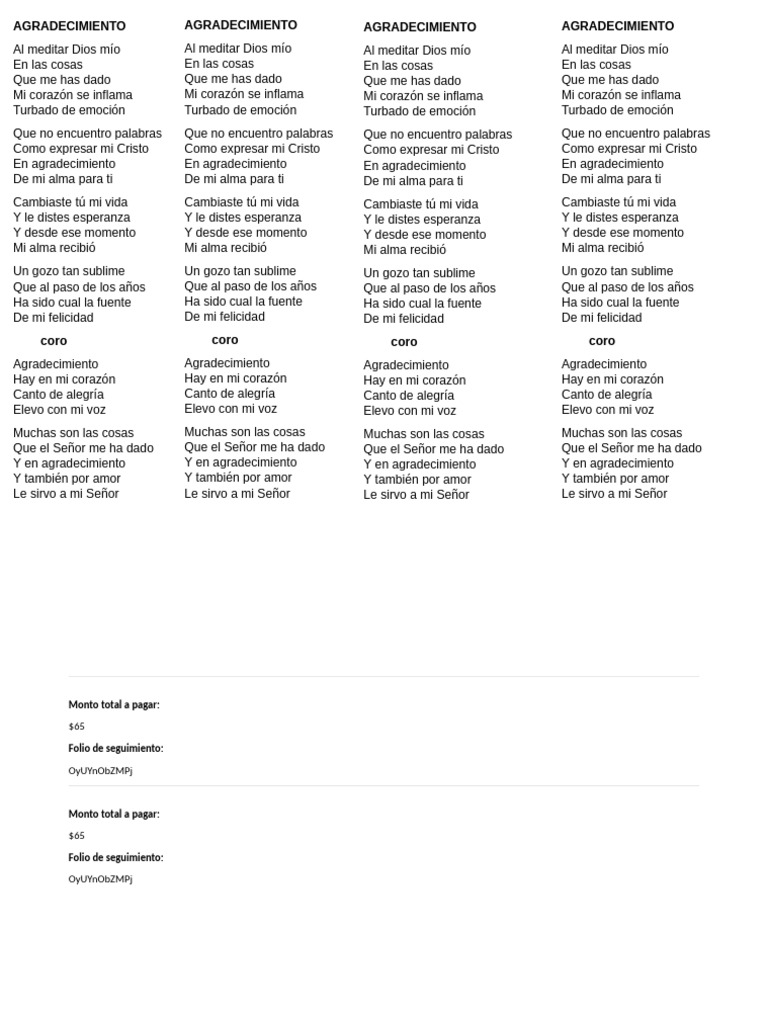 AGRADECIMIENTO

Al meditar Dios mío
En las cosas
Que me has dado
Mi corazón se inflama
Turbado de emoción

Que no encuentro palabras
Como expresar mi Cristo
En agradecimiento
De mi alma para ti

Cambiaste tú mi vida
Y le distes esperanza
Y desde ese momento
Mi alma recibió

Un gozo tan sublime
Que al paso de los años
Ha sido cual la fuente
De mi felicidad

coro

Agradecimiento
Hay en mi corazón
Canto de alegría
Elevo con mi voz

Muchas son las cosas
Que el Señor me ha dado
Y en agradecimiento
Y también por amor
Le sirvo a mi Señor

AGRADECIMIENTO

Al meditar Dios mío
En las cosas
Que me has dado
Mi corazón se inflama
Turbado de emoción

Que no encuentro palabras
Como expresar mi Cristo
En agradecimiento
De mi alma para ti

Cambiaste tú mi vida
Y le distes esperanza
Y desde ese momento
Mi alma recibió

Un gozo tan sublime
Que al paso de los años
Ha sido cual la fuente
De mi felicidad

coro

Agradecimiento
Hay en mi corazón
Canto de alegría
Elevo con mi voz

Muchas son las cosas
Que el Señor me ha dado
Y en agradecimiento
Y también por amor
Le sirvo a mi Señor

AGRADECIMIENTO

Al meditar Dios mío
En las cosas
Que me has dado
Mi corazón se inflama
Turbado de emoción

Que no encuentro palabras
Como expresar mi Cristo
En agradecimiento
De mi alma para ti

Cambiaste tú mi vida
Y le distes esperanza
Y desde ese momento
Mi alma recibió

Un gozo tan sublime
Que al paso de los años
Ha sido cual la fuente
De mi felicidad

coro

Agradecimiento
Hay en mi corazón
Canto de alegría
Elevo con mi voz

Muchas son las cosas
Que el Señor me ha dado
Y en agradecimiento
Y también por amor
Le sirvo a mi Señor

AGRADECIMIENTO

Al meditar Dios mío
En las cosas
Que me has dado
Mi corazón se inflama
Turbado de emoción

Que no encuentro palabras
Como expresar mi Cristo
En agradecimiento
De mi alma para ti

Cambiaste tú mi vida
Y le distes esperanza
Y desde ese momento
Mi alma recibió

Un gozo tan sublime
Que al paso de los años
Ha sido cual la fuente
De mi felicidad

coro

Agradecimiento
Hay en mi corazón
Canto de alegría
Elevo con mi voz

Muchas son las cosas
Que el Señor me ha dado
Y en agradecimiento
Y también por amor
Le sirvo a mi Señor

Monto total a pagar:
$65
Folio de seguimiento:
OyUYnObZMPj

Monto total a pagar:
$65
Folio de seguimiento:
OyUYnObZMPj